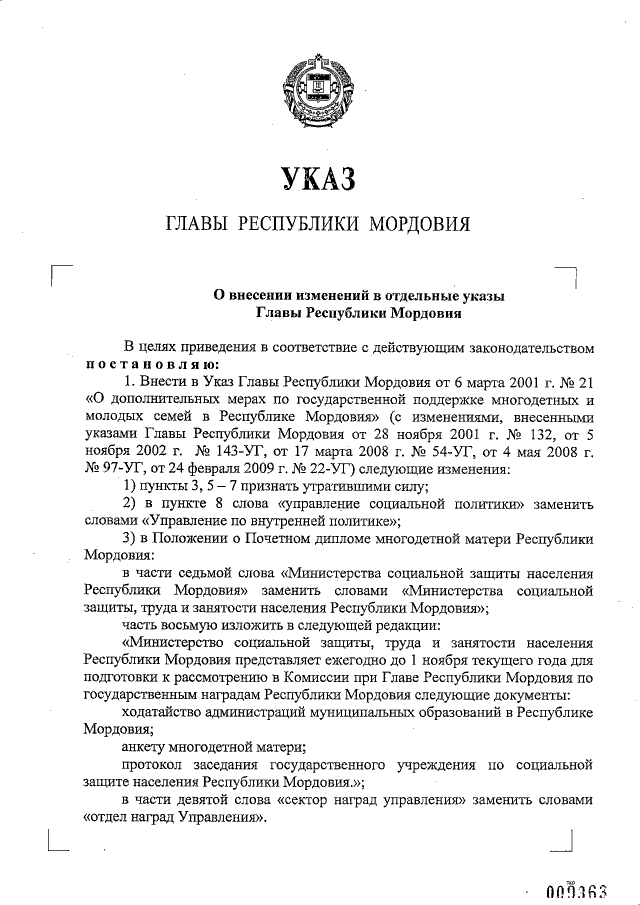 УКАЗ

ГЛАВЫ РЕСПУБЛИКИ МОРДОВИЯ

О внесении изменений в отдельные указы Главы Республики Мордовия

В целях приведения в соответствие с действующим законодательством постановляю:

1. Внести в Указ Главы Республики Мордовия от 6 марта 2001 г. № 21 «О дополнительных мерах по государственной поддержке многодетных и молодых семей в Республике Мордовия» (с изменениями, внесенными указами Главы Республики Мордовия от 28 ноября 2001 г. № 132, от 5 ноября 2002 г. № 143-УГ, от 17 марта 2008 г. № 54-УГ, от 4 мая 2008 г. № 97-УГ, от 24 февраля 2009 г. № 22-УГ) следующие изменения:

1) пункты 3, 5 – 7 признать утратившими силу;

2) в пункте 8 слова «управление социальной политики» заменить словами «Управление по внутренней политике»;

3) в Положении о Почетном дипломе многодетной матери Республики Мордовия:

в части седьмой слова «Министерства социальной защиты населения Республики Мордовия» заменить словами «Министерства социальной защиты, труда и занятости населения Республики Мордовия»;

часть восьмую изложить в следующей редакции:

«Министерство социальной защиты, труда и занятости населения Республики Мордовия представляет ежегодно до 1 ноября текущего года для подготовки к рассмотрению в Комиссии при Главе Республики Мордовия по государственным наградам Республики Мордовия следующие документы:

ходатайство администраций муниципальных образований в Республике Мордовия;

анкету многодетной матери;

протокол заседания государственного учреждения по социальной защите населения Республики Мордовия.»;

в части девятой слова «сектор наград управления» заменить словами «отдел наград Управления».

009363